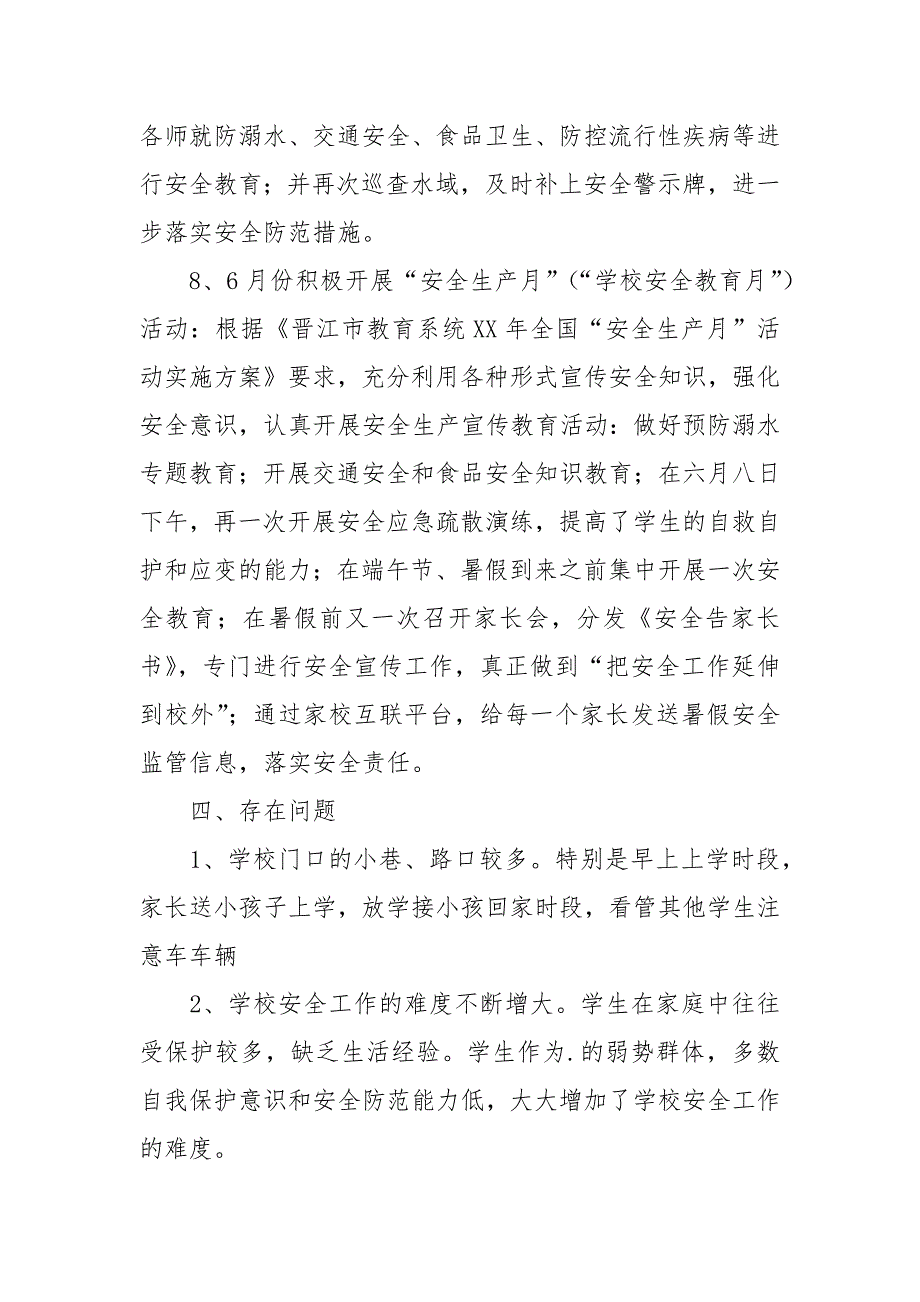 各师就防溺水、交通安全、食品卫生、防控流行性疾病等进行安全教育；并再次巡查水域，及时补上安全警示牌，进一步落实安全防范措施。

8、6月份积极开展“安全生产月”（“学校安全教育月”）活动：根据《晋江市教育系统XX年全国“安全生产月”活动实施方案》要求，充分利用各种形式宣传安全知识，强化安全意识，认真开展安全生产宣传教育活动：做好预防溺水专题教育；开展交通安全和食品安全知识教育；在六月八日下午，再一次开展安全应急疏散演练，提高了学生的自救自护和应变的能力；在端午节、暑假到来之前集中开展一次安全教育；在暑假前又一次召开家长会，分发《安全告家长书》，专门进行安全宣传工作，真正做到“把安全工作延伸到校外”；通过家校互联平台，给每一个家长发送暑假安全监管信息，落实安全责任。

四、存在问题

1、学校门口的小巷、路口较多。特别是早上上学时段，家长送小孩子上学，放学接小孩回家时段，看管其他学生注意车车辆

2、学校安全工作的难度不断增大。学生在家庭中往往受保护较多，缺乏生活经验。学生作为.的弱势群体，多数自我保护意识和安全防范能力低，大大增加了学校安全工作的难度。